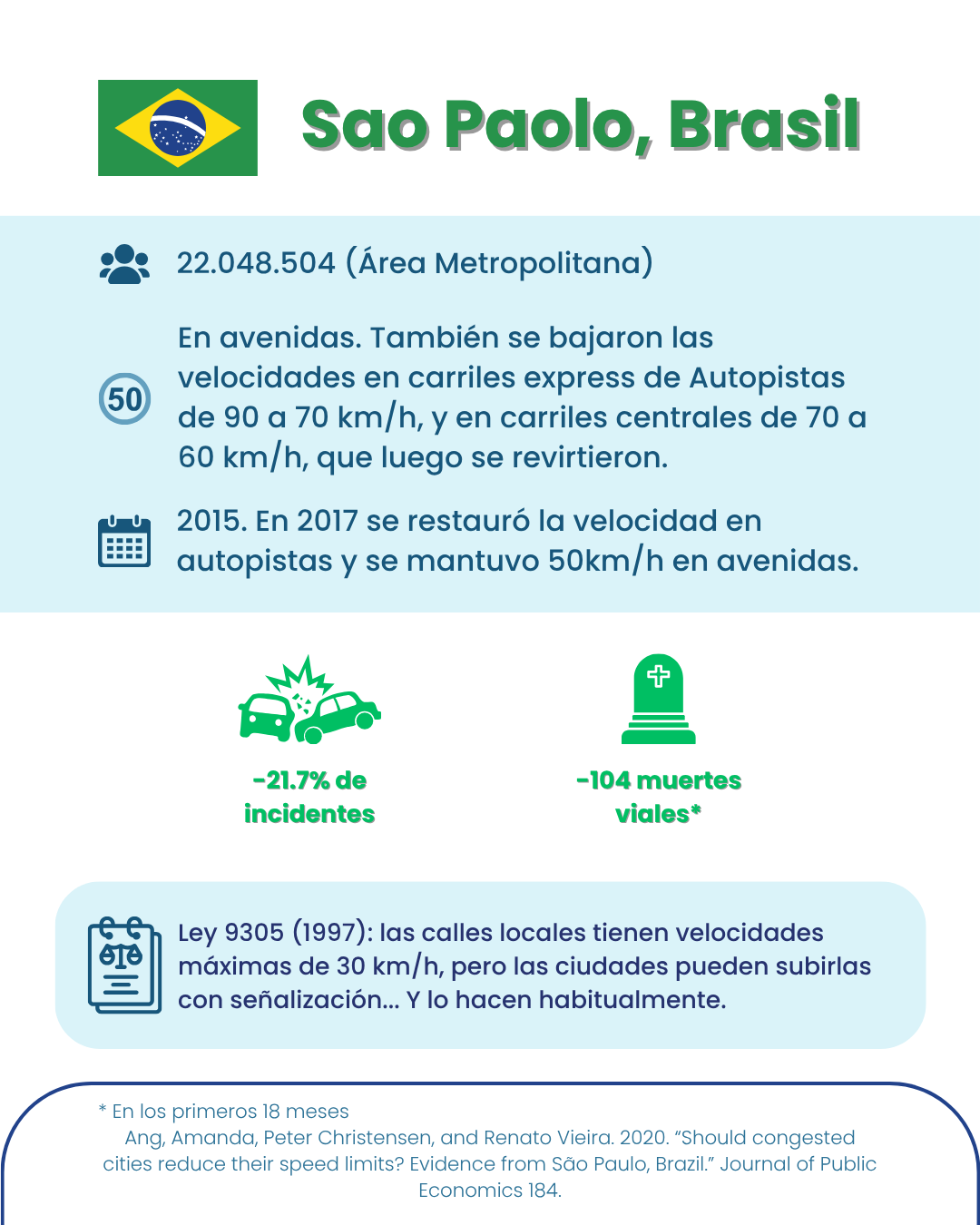 Sao Paolo, Brasil

22.048.504 (Área Metropolitana)

50

En avenidas. También se bajaron las velocidades en carriles express de Autopistas de 90 a 70 km/h, y en carriles centrales de 70 a 60 km/h, que luego se revirtieron.

2015. En 2017 se restauró la velocidad en autopistas y se mantuvo 50km/h en avenidas.

-21.7% de incidentes

-104 muertes viales*

Ley 9305 (1997): las calles locales tienen velocidades máximas de 30 km/h, pero las ciudades pueden subirlas con señalización... Y lo hacen habitualmente.

* En los primeros 18 meses

Ang, Amanda, Peter Christensen, and Renato Vieira. 2020. "Should congested cities reduce their speed limits? Evidence from São Paulo, Brazil." Journal of Public Economics 184.